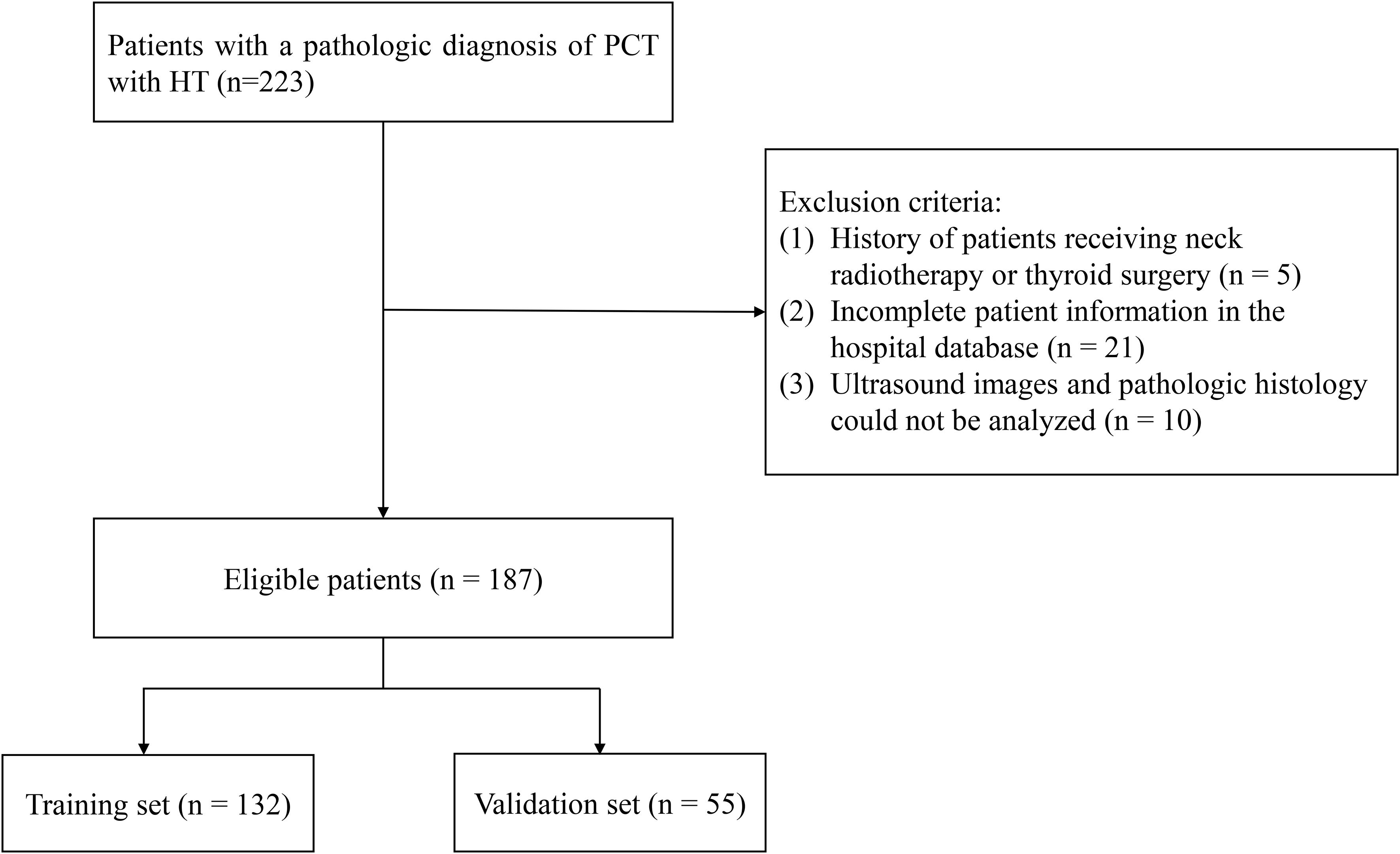 Patients with a pathologic diagnosis of PCT with HT (n=223)

Exclusion criteria:
(1) History of patients receiving neck radiotherapy or thyroid surgery (n = 5)
(2) Incomplete patient information in the hospital database (n = 21)
(3) Ultrasound images and pathologic histology could not be analyzed (n = 10)

Eligible patients (n = 187)

Training set (n = 132)

Validation set (n = 55)